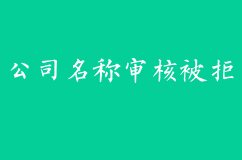 公司名称审核被拒